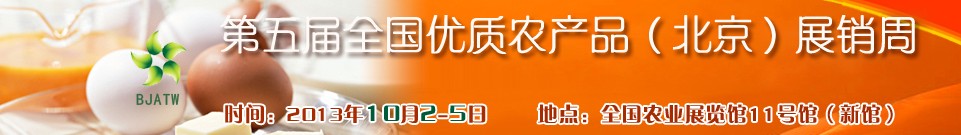 BJATW

第五届全国优质农产品（北京）展销周

时间：2013年10月2-5日

地点：全国农业展览馆11号馆（新馆）